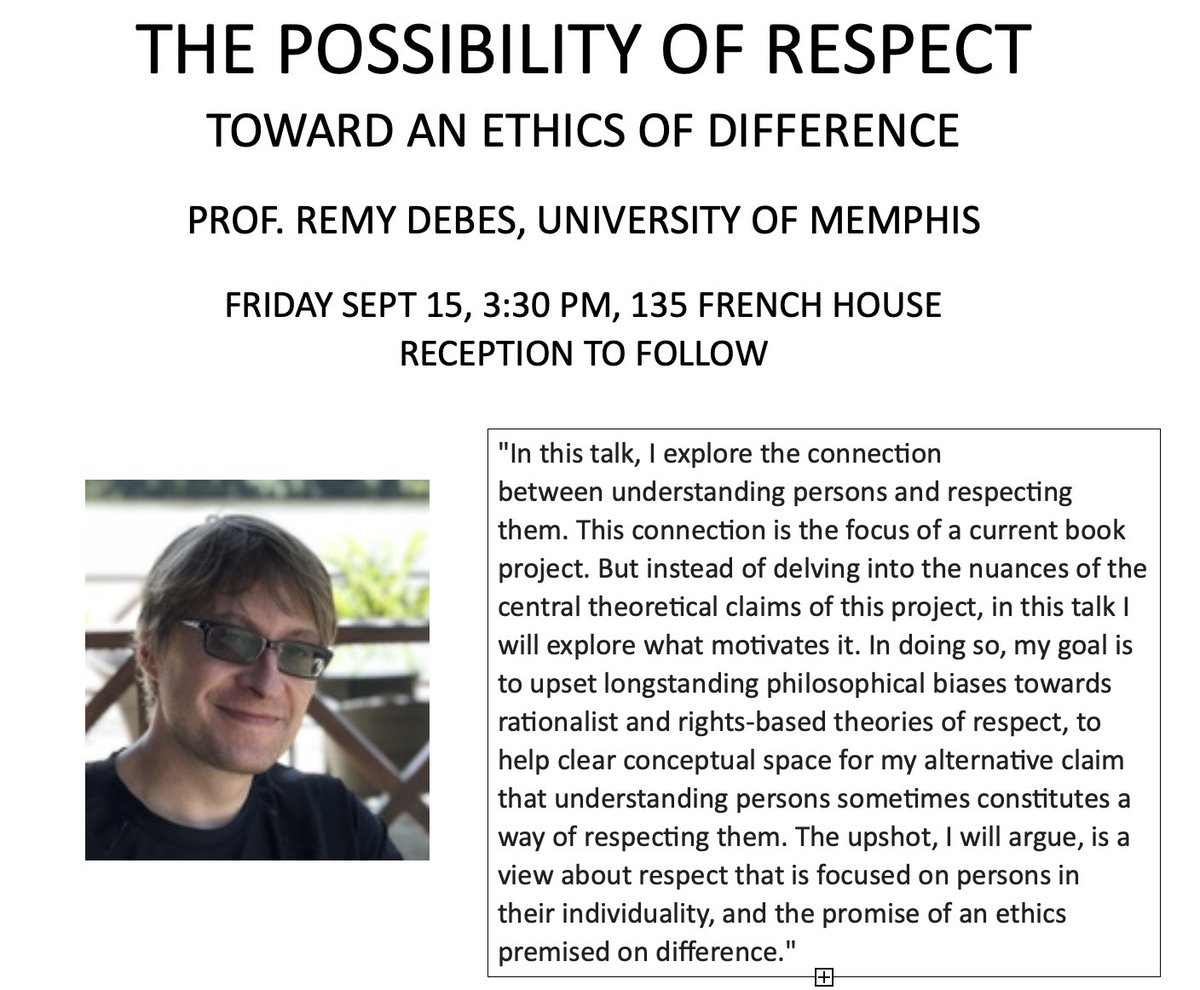 THE POSSIBILITY OF RESPECT

TOWARD AN ETHICS OF DIFFERENCE

PROF. REMY DEBES, UNIVERSITY OF MEMPHIS

FRIDAY SEPT 15, 3:30 PM, 135 FRENCH HOUSE
RECEPTION TO FOLLOW

"In this talk, I explore the connection between understanding persons and respecting them. This connection is the focus of a current book project. But instead of delving into the nuances of the central theoretical claims of this project, in this talk I will explore what motivates it. In doing so, my goal is to upset longstanding philosophical biases towards rationalist and rights-based theories of respect, to help clear conceptual space for my alternative claim that understanding persons sometimes constitutes a way of respecting them. The upshot, I will argue, is a view about respect that is focused on persons in their individuality, and the promise of an ethics premised on difference."